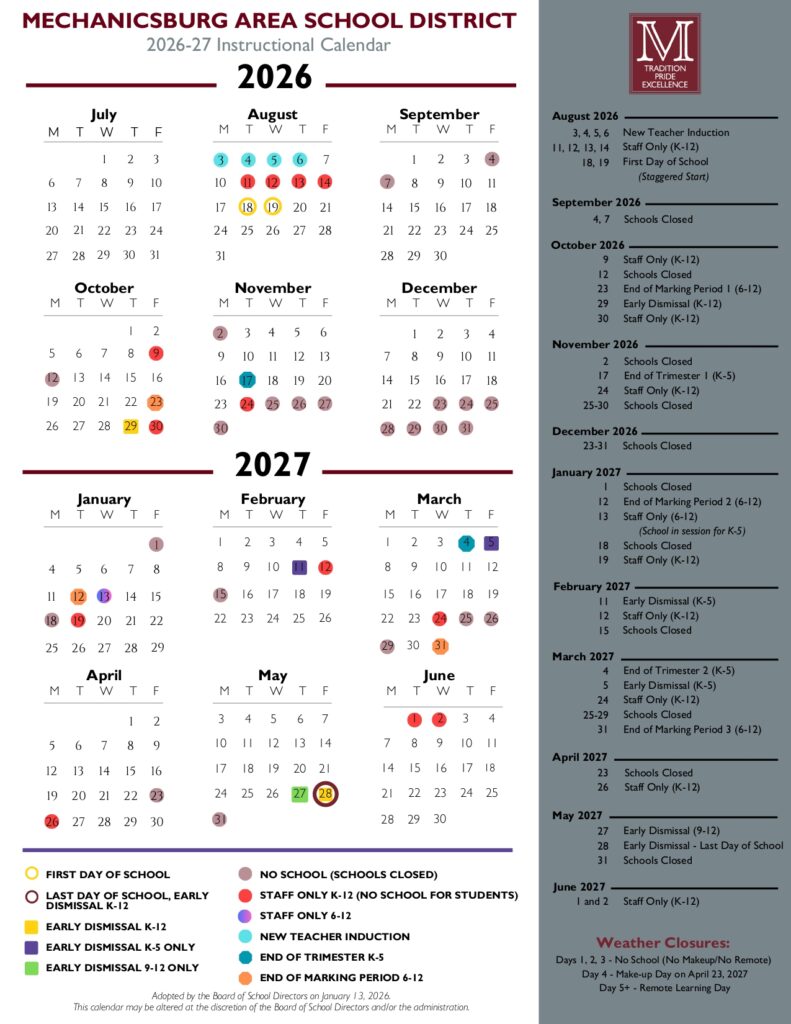 MECHANICSBURG AREA SCHOOL DISTRICT
2026-27 Instructional Calendar

2026

July
| M | T | W | T | F |
|---|---|---|---|---|
| | | 1 | 2 | 3 |
| 6 | 7 | 8 | 9 | 10 |
| 13 | 14 | 15 | 16 | 17 |
| 20 | 21 | 22 | 23 | 24 |
| 27 | 28 | 29 | 30 | 31 |

August
| M | T | W | T | F |
|---|---|---|---|---|
| 3 | 4 | 5 | 6 | 7 |
| 10 | 11 | 12 | 13 | 14 |
| 17 | 18 | 19 | 20 | 21 |
| 24 | 25 | 26 | 27 | 28 |
| 31 | | | | |

September
| M | T | W | T | F |
|---|---|---|---|---|
| | 1 | 2 | 3 | 4 |
| 7 | 8 | 9 | 10 | 11 |
| 14 | 15 | 16 | 17 | 18 |
| 21 | 22 | 23 | 24 | 25 |
| 28 | 29 | 30 | | |

October
| M | T | W | T | F |
|---|---|---|---|---|
| | | | 1 | 2 |
| 5 | 6 | 7 | 8 | 9 |
| 12 | 13 | 14 | 15 | 16 |
| 19 | 20 | 21 | 22 | 23 |
| 26 | 27 | 28 | 29 | 30 |

November
| M | T | W | T | F |
|---|---|---|---|---|
| 2 | 3 | 4 | 5 | 6 |
| 9 | 10 | 11 | 12 | 13 |
| 16 | 17 | 18 | 19 | 20 |
| 23 | 24 | 25 | 26 | 27 |
| 30 | | | | |

December
| M | T | W | T | F |
|---|---|---|---|---|
| | 1 | 2 | 3 | 4 |
| 7 | 8 | 9 | 10 | 11 |
| 14 | 15 | 16 | 17 | 18 |
| 21 | 22 | 23 | 24 | 25 |
| 28 | 29 | 30 | 31 | |

2027

January
| M | T | W | T | F |
|---|---|---|---|---|
| | | | | 1 |
| 4 | 5 | 6 | 7 | 8 |
| 11 | 12 | 13 | 14 | 15 |
| 18 | 19 | 20 | 21 | 22 |
| 25 | 26 | 27 | 28 | 29 |

February
| M | T | W | T | F |
|---|---|---|---|---|
| 1 | 2 | 3 | 4 | 5 |
| 8 | 9 | 10 | 11 | 12 |
| 15 | 16 | 17 | 18 | 19 |
| 22 | 23 | 24 | 25 | 26 |

March
| M | T | W | T | F |
|---|---|---|---|---|
| 1 | 2 | 3 | 4 | 5 |
| 8 | 9 | 10 | 11 | 12 |
| 15 | 16 | 17 | 18 | 19 |
| 22 | 23 | 24 | 25 | 26 |
| 29 | 30 | 31 | | |

April
| M | T | W | T | F |
|---|---|---|---|---|
| | | | 1 | 2 |
| 5 | 6 | 7 | 8 | 9 |
| 12 | 13 | 14 | 15 | 16 |
| 19 | 20 | 21 | 22 | 23 |
| 26 | 27 | 28 | 29 | 30 |

May
| M | T | W | T | F |
|---|---|---|---|---|
| 3 | 4 | 5 | 6 | 7 |
| 10 | 11 | 12 | 13 | 14 |
| 17 | 18 | 19 | 20 | 21 |
| 24 | 25 | 26 | 27 | 28 |
| 31 | | | | |

June
| M | T | W | T | F |
|---|---|---|---|---|
| | 1 | 2 | 3 | 4 |
| 7 | 8 | 9 | 10 | 11 |
| 14 | 15 | 16 | 17 | 18 |
| 21 | 22 | 23 | 24 | 25 |
| 28 | 29 | 30 | | |

FIRST DAY OF SCHOOL
LAST DAY OF SCHOOL, EARLY DISMISSAL K-12
EARLY DISMISSAL K-12
EARLY DISMISSAL K-5 ONLY
EARLY DISMISSAL 9-12 ONLY
NO SCHOOL (SCHOOLS CLOSED)
STAFF ONLY K-12 (NO SCHOOL FOR STUDENTS)
STAFF ONLY 6-12
NEW TEACHER INDUCTION
END OF TRIMESTER K-5
END OF MARKING PERIOD 6-12

Adopted by the Board of School Directors on January 13, 2026.
This calendar may be altered at the discretion of the Board of School Directors and/or the administration.

M
TRADITION PRIDE EXCELLENCE

August 2026
3, 4, 5, 6 New Teacher Induction
11, 12, 13, 14 Staff Only (K-12)
18, 19 First Day of School
(Staggered Start)

September 2026
4, 7 Schools Closed

October 2026
9 Staff Only (K-12)
12 Schools Closed
23 End of Marking Period 1 (6-12)
29 Early Dismissal (K-12)
30 Staff Only (K-12)

November 2026
2 Schools Closed
17 End of Trimester 1 (K-5)
24 Staff Only (K-12)
25-30 Schools Closed

December 2026
23-31 Schools Closed

January 2027
1 Schools Closed
12 End of Marking Period 2 (6-12)
13 Staff Only (6-12)
(School in session for K-5)
18 Schools Closed
19 Staff Only (K-12)

February 2027
11 Early Dismissal (K-5)
12 Staff Only (K-12)
15 Schools Closed

March 2027
4 End of Trimester 2 (K-5)
5 Early Dismissal (K-5)
24 Staff Only (K-12)
25-29 Schools Closed
31 End of Marking Period 3 (6-12)

April 2027
23 Schools Closed
26 Staff Only (K-12)

May 2027
27 Early Dismissal (9-12)
28 Early Dismissal - Last Day of School
31 Schools Closed

June 2027
1 and 2 Staff Only (K-12)

Weather Closures:
Days 1, 2, 3 - No School (No Makeup/No Remote)
Day 4 - Make-up Day on April 23, 2027
Day 5+ - Remote Learning Day